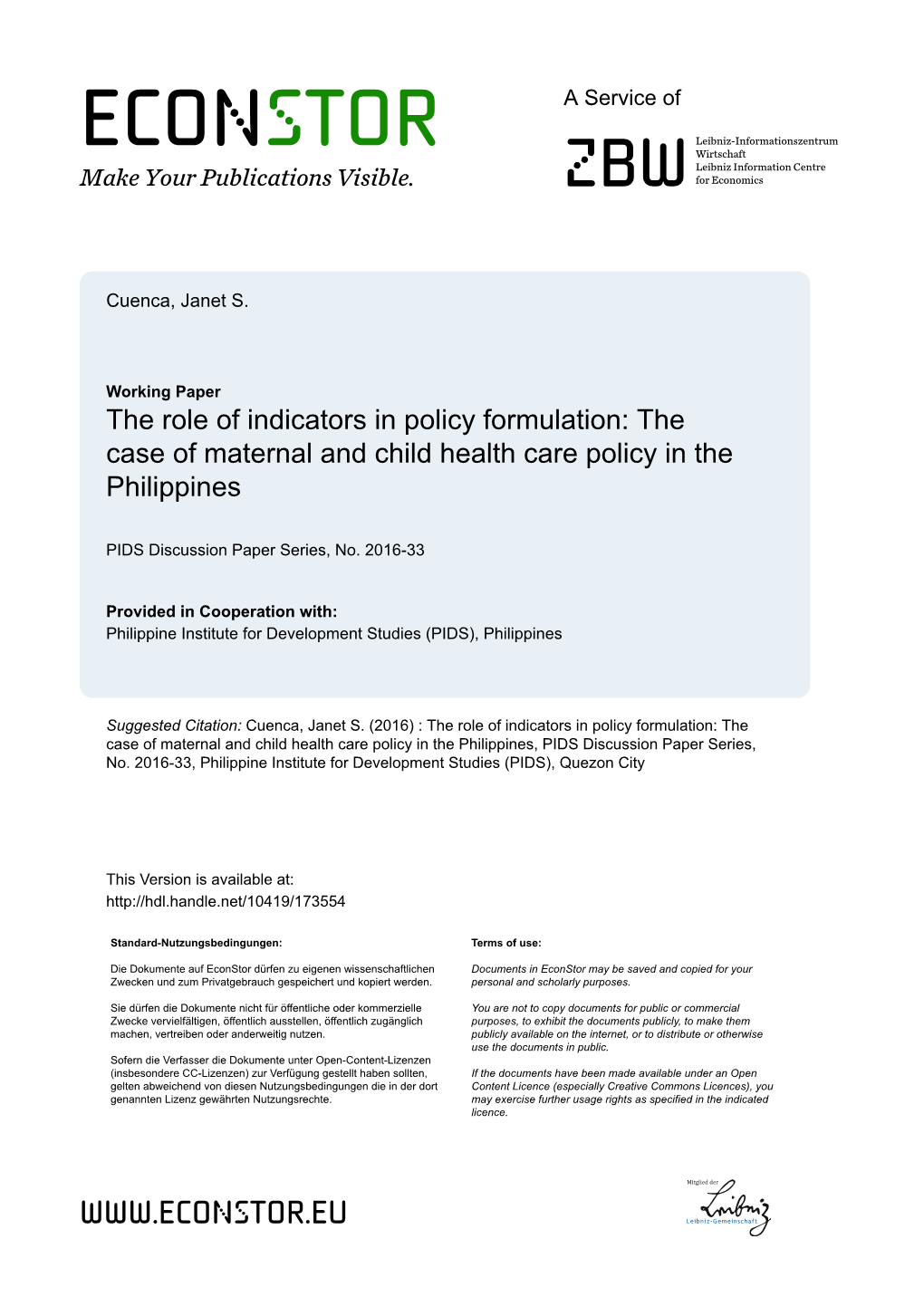 ECONSTOR
Make Your Publications Visible.

A Service of

ZBW
Leibniz-Informationszentrum Wirtschaft
Leibniz Information Centre for Economics

Cuenca, Janet S.

Working Paper
The role of indicators in policy formulation: The case of maternal and child health care policy in the Philippines

PIDS Discussion Paper Series, No. 2016-33

Provided in Cooperation with:
Philippine Institute for Development Studies (PIDS), Philippines

Suggested Citation: Cuenca, Janet S. (2016) : The role of indicators in policy formulation: The case of maternal and child health care policy in the Philippines, PIDS Discussion Paper Series, No. 2016-33, Philippine Institute for Development Studies (PIDS), Quezon City

This Version is available at:
http://hdl.handle.net/10419/173554

Standard-Nutzungsbedingungen:

Die Dokumente auf EconStor dürfen zu eigenen wissenschaftlichen Zwecken und zum Privatgebrauch gespeichert und kopiert werden.

Sie dürfen die Dokumente nicht für öffentliche oder kommerzielle Zwecke vervielfältigen, öffentlich ausstellen, öffentlich zugänglich machen, vertreiben oder anderweitig nutzen.

Sofern die Verfasser die Dokumente unter Open-Content-Lizenzen (insbesondere CC-Lizenzen) zur Verfügung gestellt haben sollten, gelten abweichend von diesen Nutzungsbedingungen die in der dort genannten Lizenz gewährten Nutzungsrechte.

Terms of use:

Documents in EconStor may be saved and copied for your personal and scholarly purposes.

You are not to copy documents for public or commercial purposes, to exhibit the documents publicly, to make them publicly available on the internet, or to distribute or otherwise use the documents in public.

If the documents have been made available under an Open Content Licence (especially Creative Commons Licences), you may exercise further usage rights as specified in the indicated licence.

WWW.ECONSTOR.EU

Mitglied der
Leibniz
Leibniz-Gemeinschaft